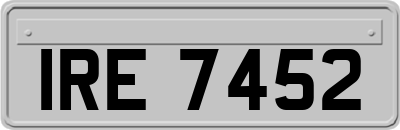 IRE 7452